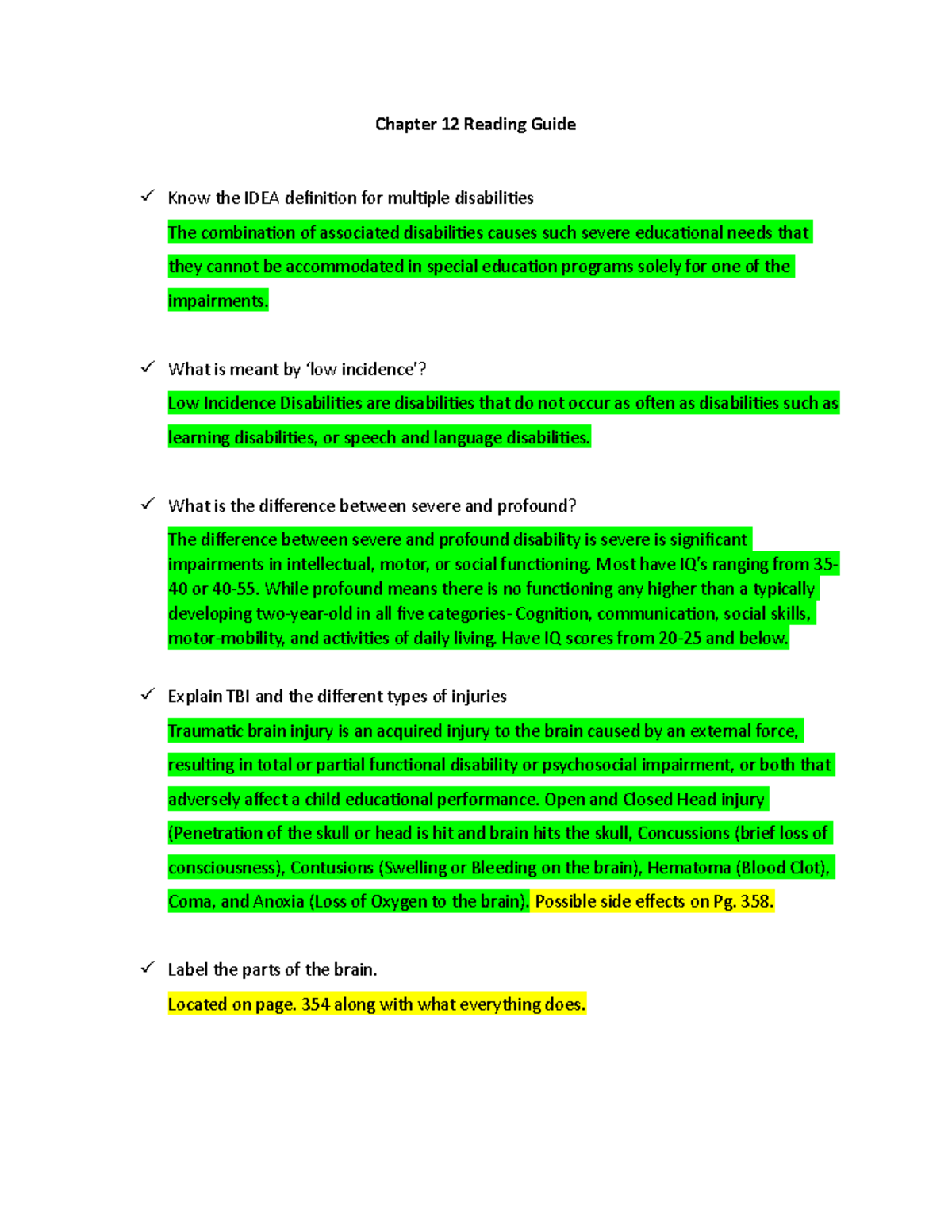 Chapter 12 Reading Guide

✓ Know the IDEA definition for multiple disabilities

The combination of associated disabilities causes such severe educational needs that they cannot be accommodated in special education programs solely for one of the impairments.

✓ What is meant by 'low incidence'?

Low Incidence Disabilities are disabilities that do not occur as often as disabilities such as learning disabilities, or speech and language disabilities.

✓ What is the difference between severe and profound?

The difference between severe and profound disability is severe is significant impairments in intellectual, motor, or social functioning. Most have IQ's ranging from 35-40 or 40-55. While profound means there is no functioning any higher than a typically developing two-year-old in all five categories- Cognition, communication, social skills, motor-mobility, and activities of daily living. Have IQ scores from 20-25 and below.

✓ Explain TBI and the different types of injuries

Traumatic brain injury is an acquired injury to the brain caused by an external force, resulting in total or partial functional disability or psychosocial impairment, or both that adversely affect a child educational performance. Open and Closed Head injury (Penetration of the skull or head is hit and brain hits the skull, Concussions (brief loss of consciousness), Contusions (Swelling or Bleeding on the brain), Hematoma (Blood Clot), Coma, and Anoxia (Loss of Oxygen to the brain). Possible side effects on Pg. 358.

✓ Label the parts of the brain.

Located on page. 354 along with what everything does.